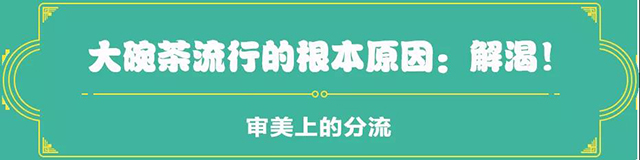 大碗茶流行的根本原因：解渴！

审美上的分流